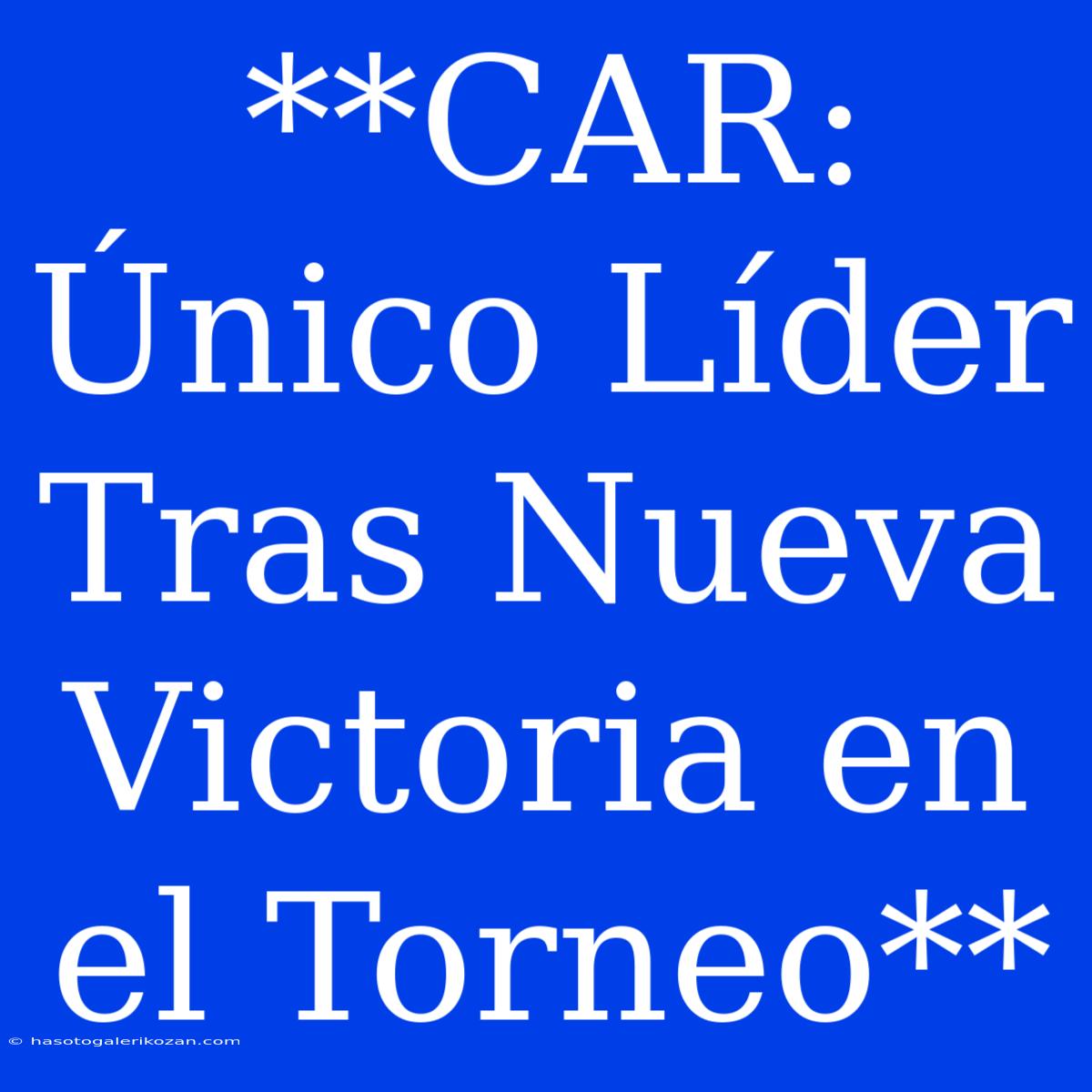 **CAR: Único Líder Tras Nueva Victoria en el Torneo**

© hasotogalerikozan.com